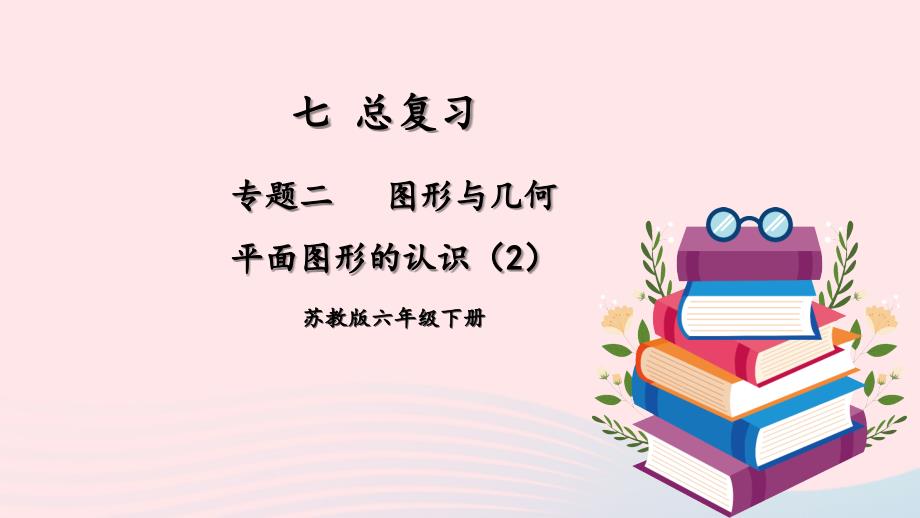 七 总复习

专题二 图形与几何

平面图形的认识（2）

苏教版六年级下册